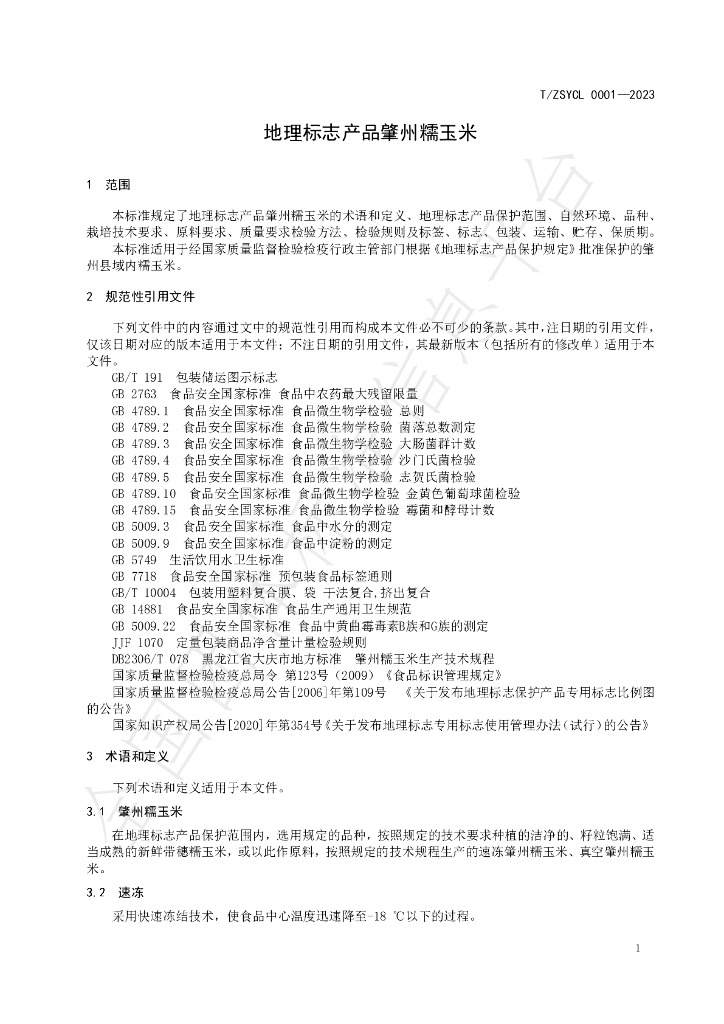 T/ZSYCL 0001—2023

地理标志产品肇州糯玉米

1 范围

本标准规定了地理标志产品肇州糯玉米的术语和定义、地理标志产品保护范围、自然环境、品种、栽培技术要求、原料要求、质量要求检验方法、检验规则及标签、标志、包装、运输、贮存、保质期。

本标准适用于经国家质量监督检验检疫行政主管部门根据《地理标志产品保护规定》批准保护的肇州县域内糯玉米。

2 规范性引用文件

下列文件中的内容通过文中的规范性引用而构成本文件必不可少的条款。其中，注日期的引用文件，仅该日期对应的版本适用于本文件；不注日期的引用文件，其最新版本（包括所有的修改单）适用于本文件。

GB/T 191 包装储运图示标志
GB 2763 食品安全国家标准 食品中农药最大残留限量
GB 4789.1 食品安全国家标准 食品微生物学检验 总则
GB 4789.2 食品安全国家标准 食品微生物学检验 菌落总数测定
GB 4789.3 食品安全国家标准 食品微生物学检验 大肠菌群计数
GB 4789.4 食品安全国家标准 食品微生物学检验 沙门氏菌检验
GB 4789.5 食品安全国家标准 食品微生物学检验 志贺氏菌检验
GB 4789.10 食品安全国家标准 食品微生物学检验 金黄色葡萄球菌检验
GB 4789.15 食品安全国家标准 食品微生物学检验 霉菌和酵母计数
GB 5009.3 食品安全国家标准 食品中水分的测定
GB 5009.9 食品安全国家标准 食品中淀粉的测定
GB 5749 生活饮用水卫生标准
GB 7718 食品安全国家标准 预包装食品标签通则
GB/T 10004 包装用塑料复合膜、袋 干法复合,挤出复合
GB 14881 食品安全国家标准 食品生产通用卫生规范
GB 5009.22 食品安全国家标准 食品中黄曲霉毒素B族和G族的测定
JJF 1070 定量包装商品净含量计量检验规则
DB2306/T 078 黑龙江省大庆市地方标准 肇州糯玉米生产技术规程
国家质量监督检验检疫总局令 第123号（2009）《食品标识管理规定》
国家质量监督检验检疫总局公告[2006]年第109号 《关于发布地理标志保护产品专用标志比例图的公告》
国家知识产权局公告[2020]年第354号《关于发布地理标志专用标志使用管理办法（试行）的公告》

3 术语和定义

下列术语和定义适用于本文件。

3.1 肇州糯玉米

在地理标志产品保护范围内，选用规定的品种，按照规定的技术要求种植的洁净的、籽粒饱满、适当成熟的新鲜带穗糯玉米，或以此作原料，按照规定的技术规程生产的速冻肇州糯玉米、真空肇州糯玉米。

3.2 速冻

采用快速冻结技术，使食品中心温度迅速降至-18 ℃以下的过程。

1